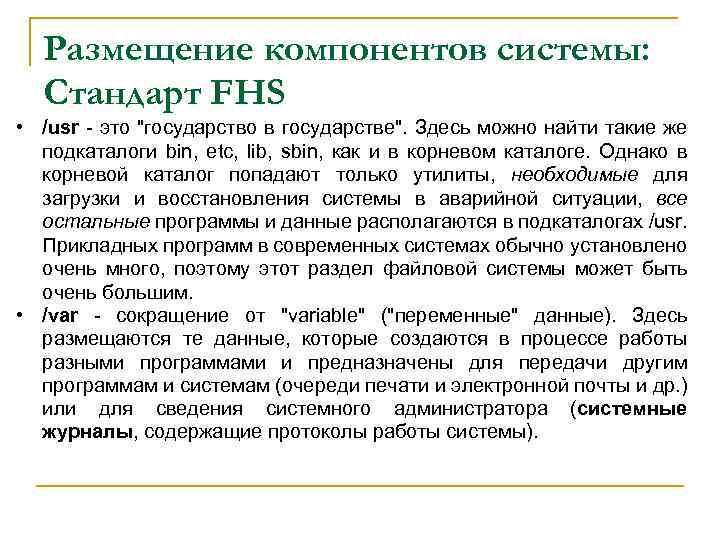 Размещение компонентов системы: Стандарт FHS

• /usr - это "государство в государстве". Здесь можно найти такие же подкаталоги bin, etc, lib, sbin, как и в корневом каталоге. Однако в корневой каталог попадают только утилиты, необходимые для загрузки и восстановления системы в аварийной ситуации, все остальные программы и данные располагаются в подкаталогах /usr. Прикладных программ в современных системах обычно установлено очень много, поэтому этот раздел файловой системы может быть очень большим.

• /var - сокращение от "variable" ("переменные" данные). Здесь размещаются те данные, которые создаются в процессе работы разными программами и предназначены для передачи другим программам и системам (очереди печати и электронной почты и др.) или для сведения системного администратора (системные журналы, содержащие протоколы работы системы).